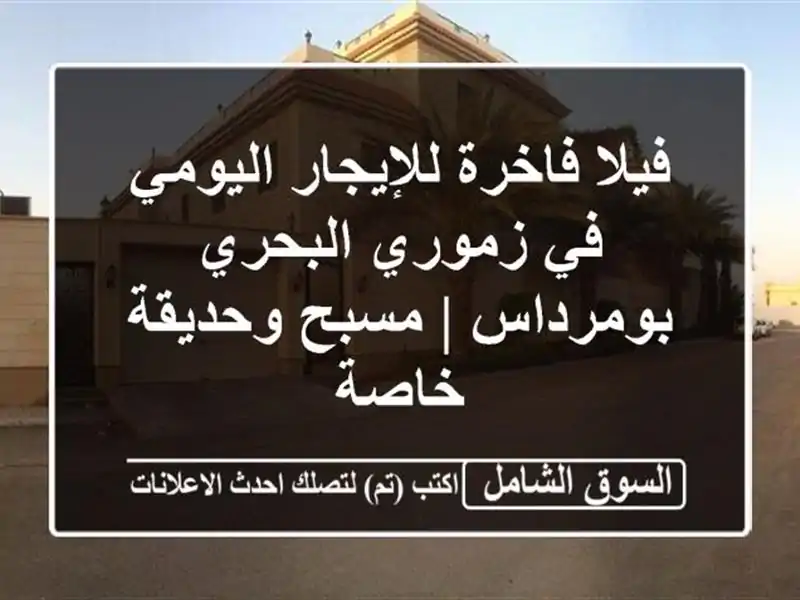 فيلا فاخرة للإيجار اليومي في زموري البحري بومرداس | مسبح وحديقة خاصة

السوق الشامل

اكتب (تم) لتصلك احدث الاعلانات